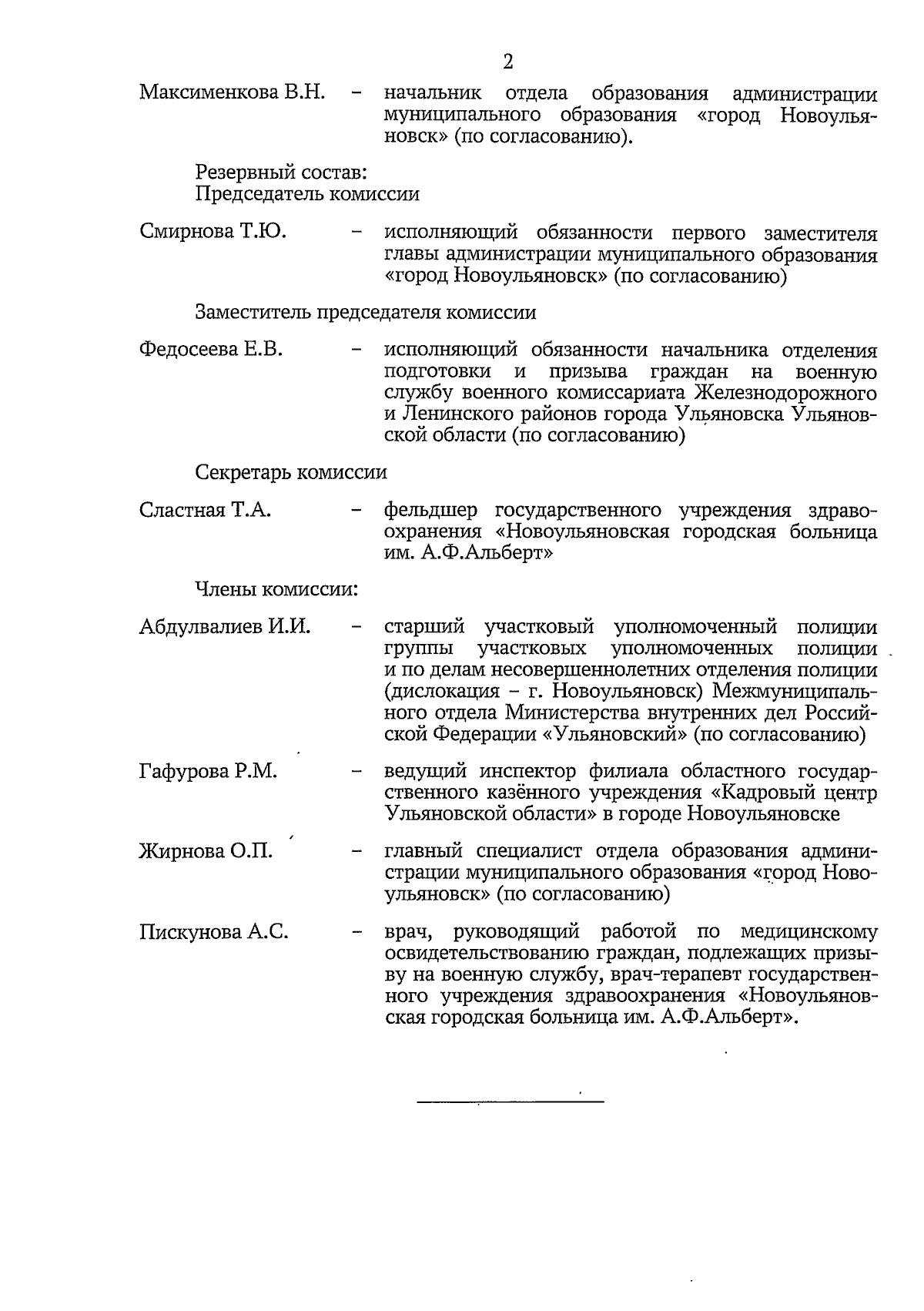 2

Максименкова В.Н. – начальник отдела образования администрации муниципального образования «город Новоульяновск» (по согласованию).

Резервный состав:
Председатель комиссии

Смирнова Т.Ю. – исполняющий обязанности первого заместителя главы администрации муниципального образования «город Новоульяновск» (по согласованию)

Заместитель председателя комиссии

Федосеева Е.В. – исполняющий обязанности начальника отделения подготовки и призыва граждан на военную службу военного комиссариата Железнодорожного и Ленинского районов города Ульяновска Ульяновской области (по согласованию)

Секретарь комиссии

Сластная Т.А. – фельдшер государственного учреждения здравоохранения «Новоульяновская городская больница им. А.Ф.Альберт»

Члены комиссии:

Абдулвалиев И.И. – старший участковый уполномоченный полиции группы участковых уполномоченных полиции и по делам несовершеннолетних отделения полиции (дислокация – г. Новоульяновск) Межмуниципального отдела Министерства внутренних дел Российской Федерации «Ульяновский» (по согласованию)

Гафурова Р.М. – ведущий инспектор филиала областного государственного казённого учреждения «Кадровый центр Ульяновской области» в городе Новоульяновске

Жирнова О.П. – главный специалист отдела образования администрации муниципального образования «город Новоульяновск» (по согласованию)

Пискунова А.С. – врач, руководящий работой по медицинскому освидетельствованию граждан, подлежащих призыву на военную службу, врач-терапевт государственного учреждения здравоохранения «Новоульяновская городская больница им. А.Ф.Альберт».